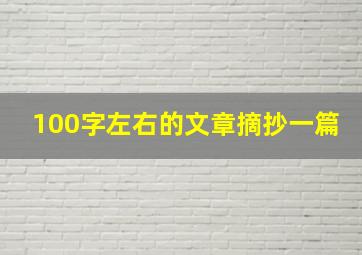 100字左右的文章摘抄一篇